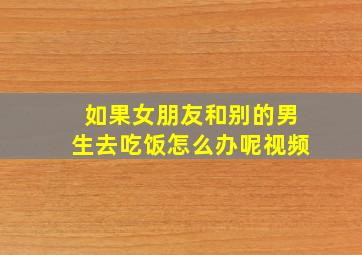 如果女朋友和别的男生去吃饭怎么办呢视频